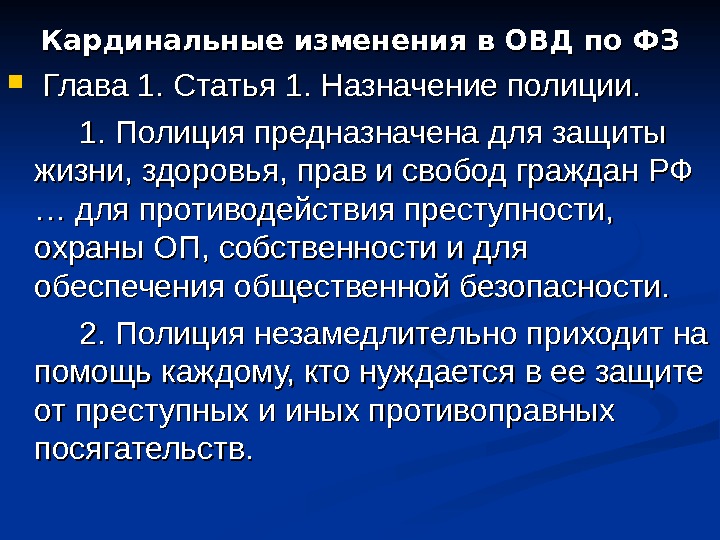 Кардинальные изменения в ОВД по ФЗ

• Глава 1. Статья 1. Назначение полиции.

1. Полиция предназначена для защиты жизни, здоровья, прав и свобод граждан РФ … для противодействия преступности, охраны ОП, собственности и для обеспечения общественной безопасности.

2. Полиция незамедлительно приходит на помощь каждому, кто нуждается в ее защите от преступных и иных противоправных посягательств.